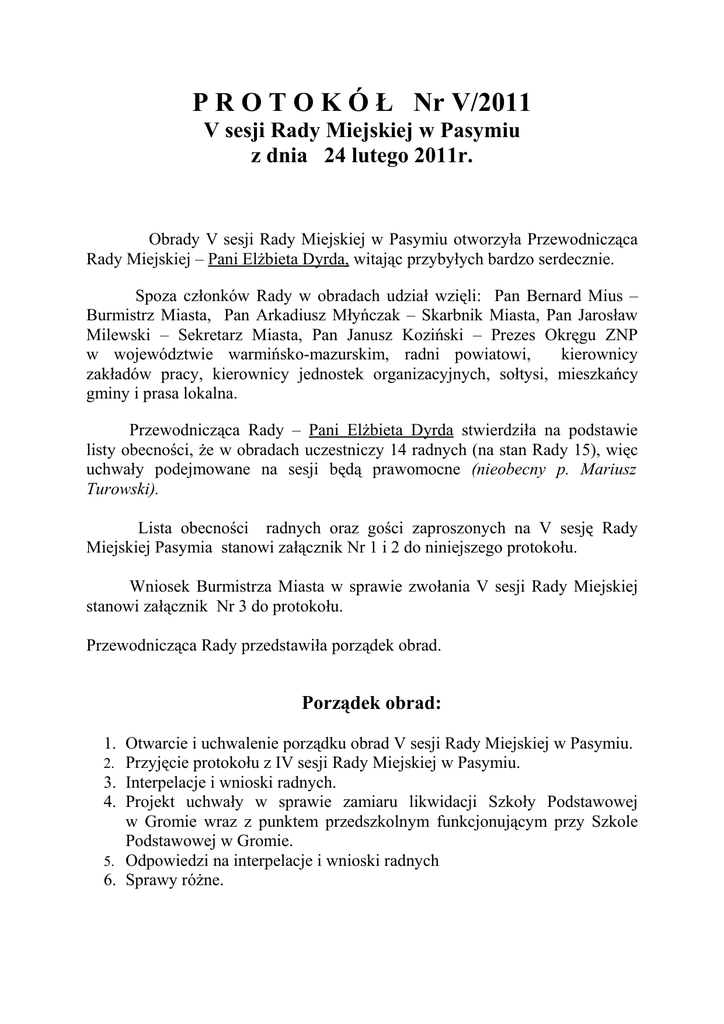 P R O T O K Ó Ł   Nr V/2011
V sesji Rady Miejskiej w Pasymiu
z dnia 24 lutego 2011r.

Obrady V sesji Rady Miejskiej w Pasymiu otworzyła Przewodnicząca Rady Miejskiej – Pani Elżbieta Dyrda, witając przybyłych bardzo serdecznie.

Spoza członków Rady w obradach udział wzięli: Pan Bernard Mius – Burmistrz Miasta, Pan Arkadiusz Młyńczak – Skarbnik Miasta, Pan Jarosław Milewski – Sekretarz Miasta, Pan Janusz Koziński – Prezes Okręgu ZNP w województwie warmińsko-mazurskim, radni powiatowi, kierownicy zakładów pracy, kierownicy jednostek organizacyjnych, sołtysi, mieszkańcy gminy i prasa lokalna.

Przewodnicząca Rady – Pani Elżbieta Dyrda stwierdziła na podstawie listy obecności, że w obradach uczestniczy 14 radnych (na stan Rady 15), więc uchwały podejmowane na sesji będą prawomocne (nieobecny p. Mariusz Turowski).

Lista obecności radnych oraz gości zaproszonych na V sesję Rady Miejskiej Pasymia stanowi załącznik Nr 1 i 2 do niniejszego protokołu.

Wniosek Burmistrza Miasta w sprawie zwołania V sesji Rady Miejskiej stanowi załącznik Nr 3 do protokołu.

Przewodnicząca Rady przedstawiła porządek obrad.

Porządek obrad:

1. Otwarcie i uchwalenie porządku obrad V sesji Rady Miejskiej w Pasymiu.
2. Przyjęcie protokołu z IV sesji Rady Miejskiej w Pasymiu.
3. Interpelacje i wnioski radnych.
4. Projekt uchwały w sprawie zamiaru likwidacji Szkoły Podstawowej w Gromie wraz z punktem przedszkolnym funkcjonującym przy Szkole Podstawowej w Gromie.
5. Odpowiedzi na interpelacje i wnioski radnych
6. Sprawy różne.